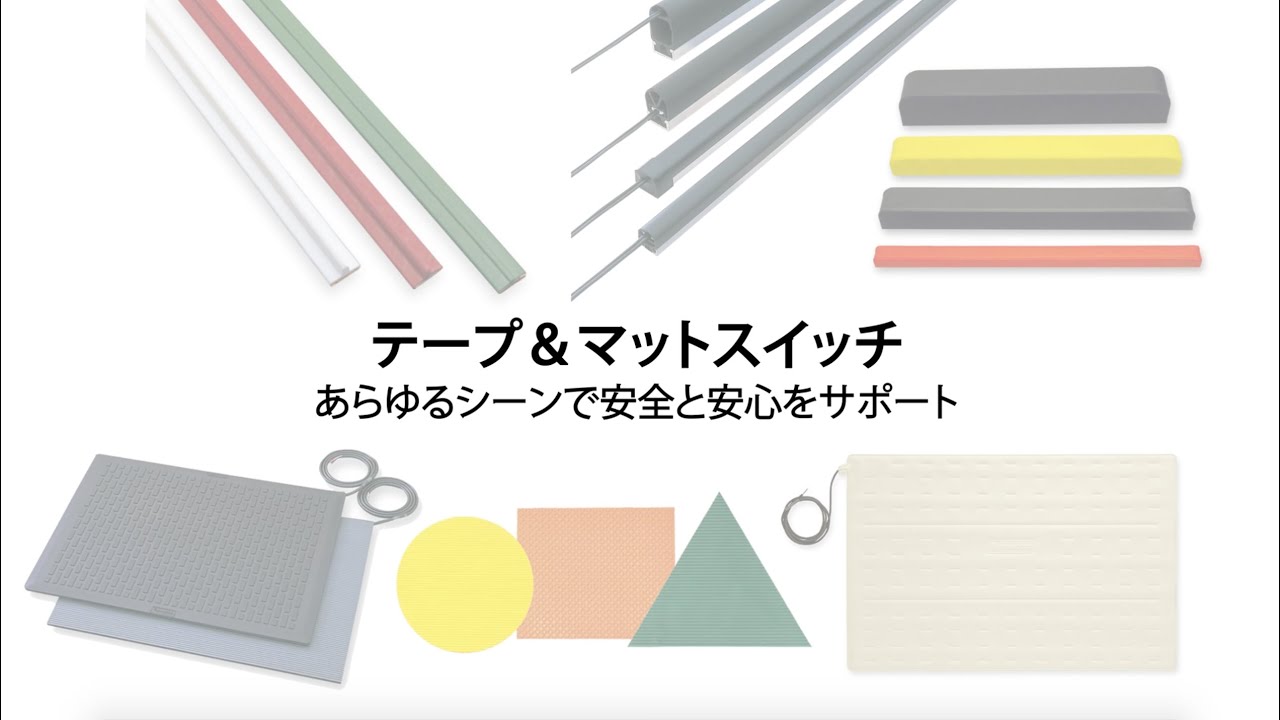 テープ＆マットスイッチ
あらゆるシーンで安全と安心をサポート